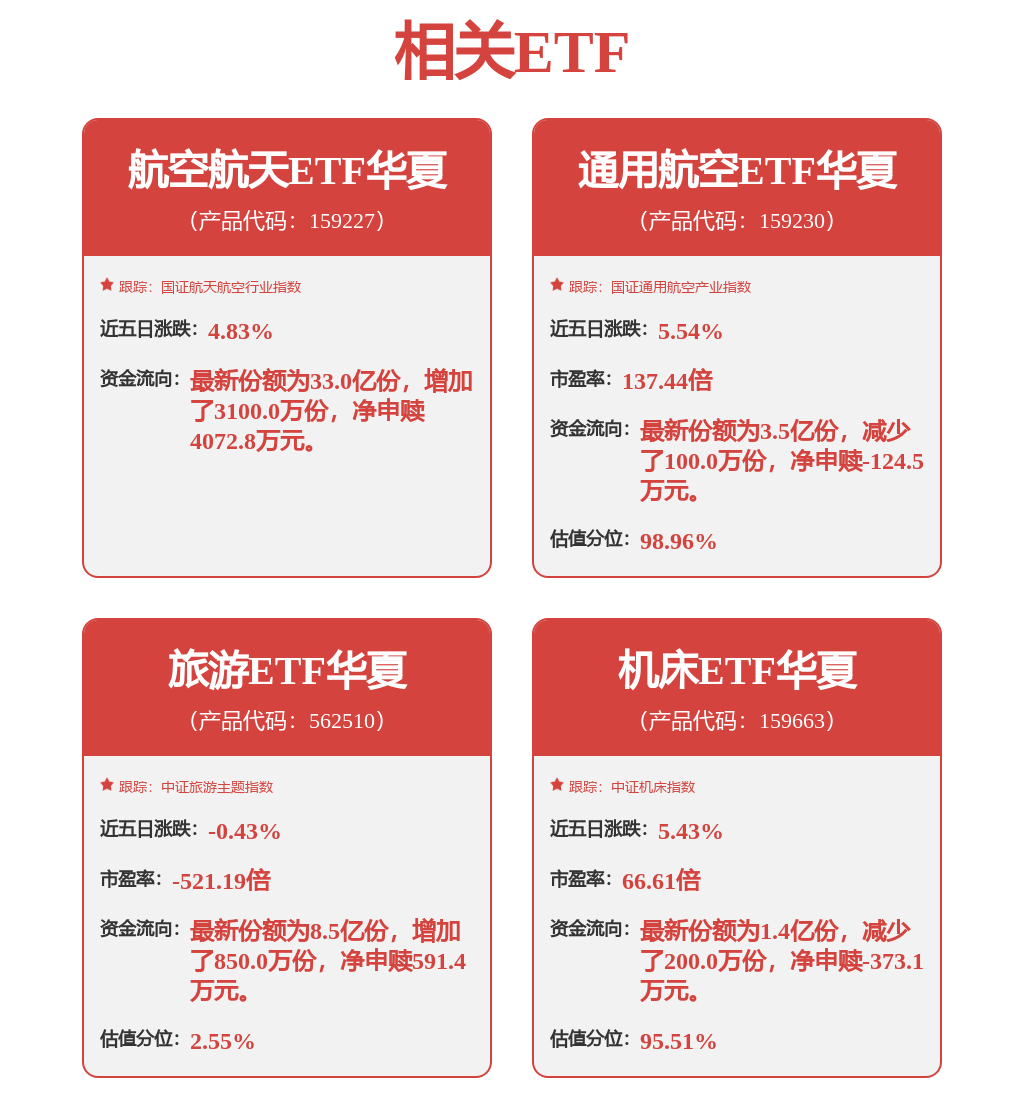 相关ETF

航空航天ETF华夏
（产品代码：159227）

跟踪：国证航天航空行业指数

近五日涨跌：4.83%

资金流向：最新份额为33.0亿份，增加了3100.0万份，净申赎4072.8万元。

通用航空ETF华夏
（产品代码：159230）

跟踪：国证通用航空产业指数

近五日涨跌：5.54%

市盈率：137.44倍

资金流向：最新份额为3.5亿份，减少了100.0万份，净申赎-124.5万元。

估值分位：98.96%

旅游ETF华夏
（产品代码：562510）

跟踪：中证旅游主题指数

近五日涨跌：-0.43%

市盈率：-521.19倍

资金流向：最新份额为8.5亿份，增加了850.0万份，净申赎591.4万元。

估值分位：2.55%

机床ETF华夏
（产品代码：159663）

跟踪：中证机床指数

近五日涨跌：5.43%

市盈率：66.61倍

资金流向：最新份额为1.4亿份，减少了200.0万份，净申赎-373.1万元。

估值分位：95.51%